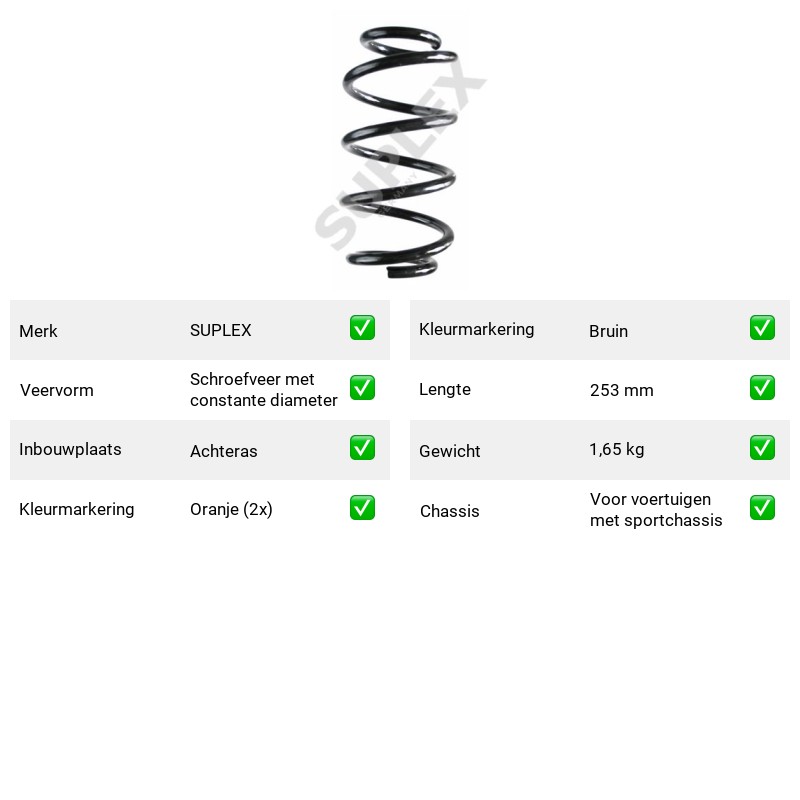 Merk SUPLEX ☑

Veervorm Schroefveer met constante diameter ☑

Inbouwplaats Achteras ☑

Kleurmarkering Oranje (2x) ☑

Kleurmarkering Bruin ☑

Lengte 253 mm ☑

Gewicht 1,65 kg ☑

Chassis Voor voertuigen met sportchassis ☑

SUPLEX